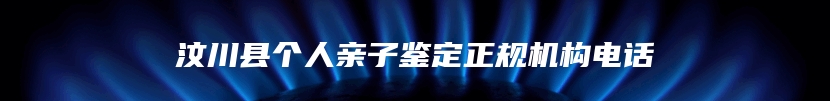 汶川县个人亲子鉴定正规机构电话